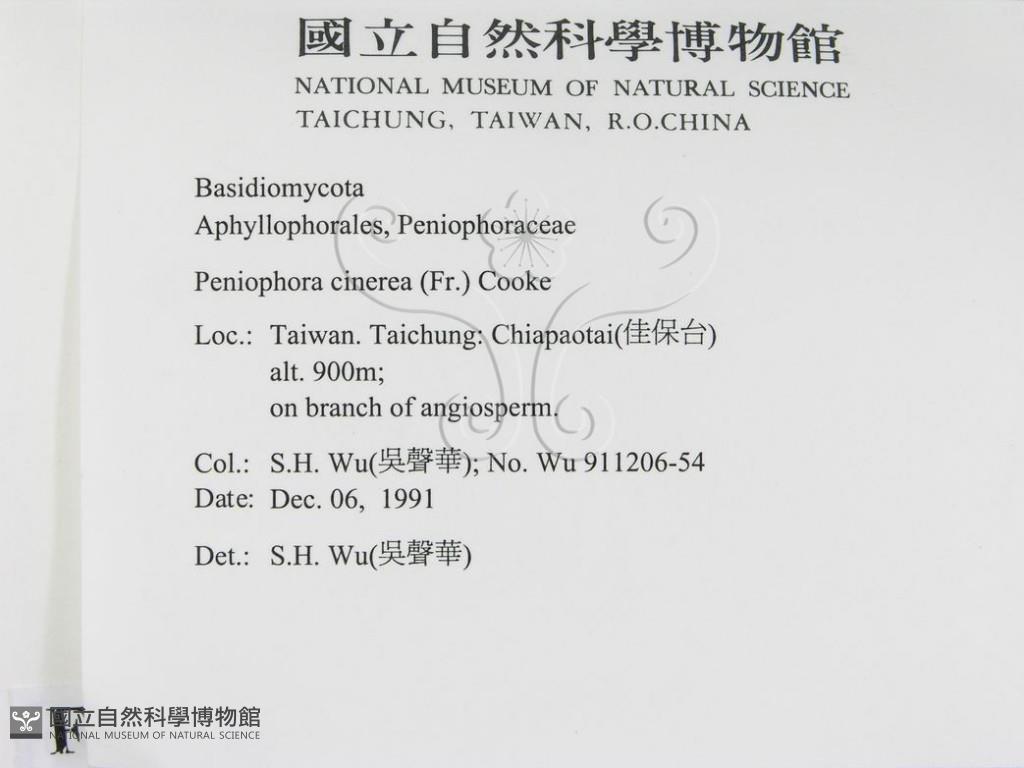 國立自然科學博物館
NATIONAL MUSEUM OF NATURAL SCIENCE
TAICHUNG, TAIWAN, R.O.CHINA

Basidiomycota
Aphyllophorales, Peniophoraceae

Peniophora cinerea (Fr.) Cooke

Loc.: Taiwan. Taichung: Chiapaotai(佳保台)
alt. 900m;
on branch of angiosperm.

Col.: S.H. Wu(吳聲華); No. Wu 911206-54
Date: Dec. 06, 1991

Det.: S.H. Wu(吳聲華)

國立自然科學博物館
NATIONAL MUSEUM OF NATURAL SCIENCE